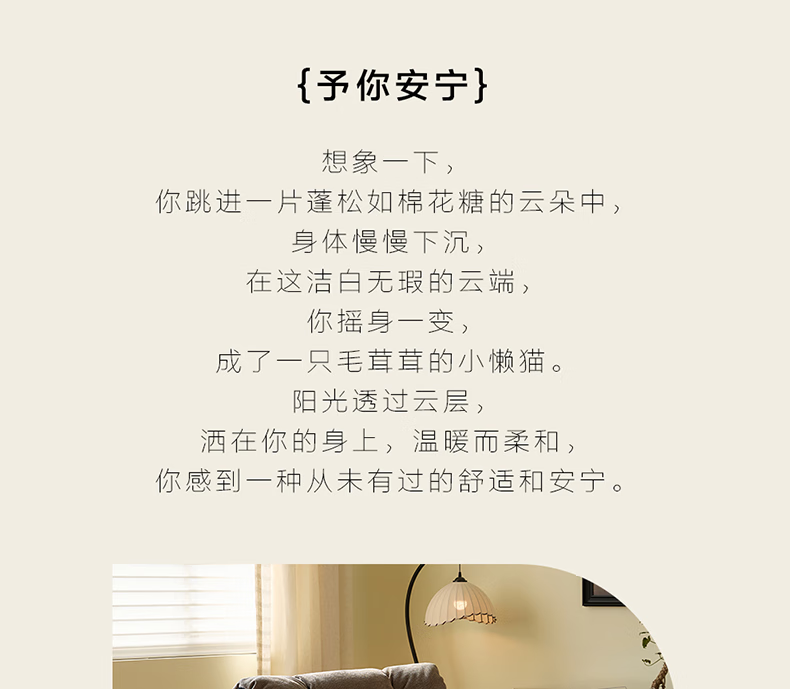 {予你安宁}

想象一下，
你跳进一片蓬松如棉花糖的云朵中，
身体慢慢下沉，
在这洁白无瑕的云端，
你摇身一变，
成了一只毛茸茸的小懒猫。
阳光透过云层，
洒在你的身上，温暖而柔和，
你感到一种从未有过的舒适和安宁。